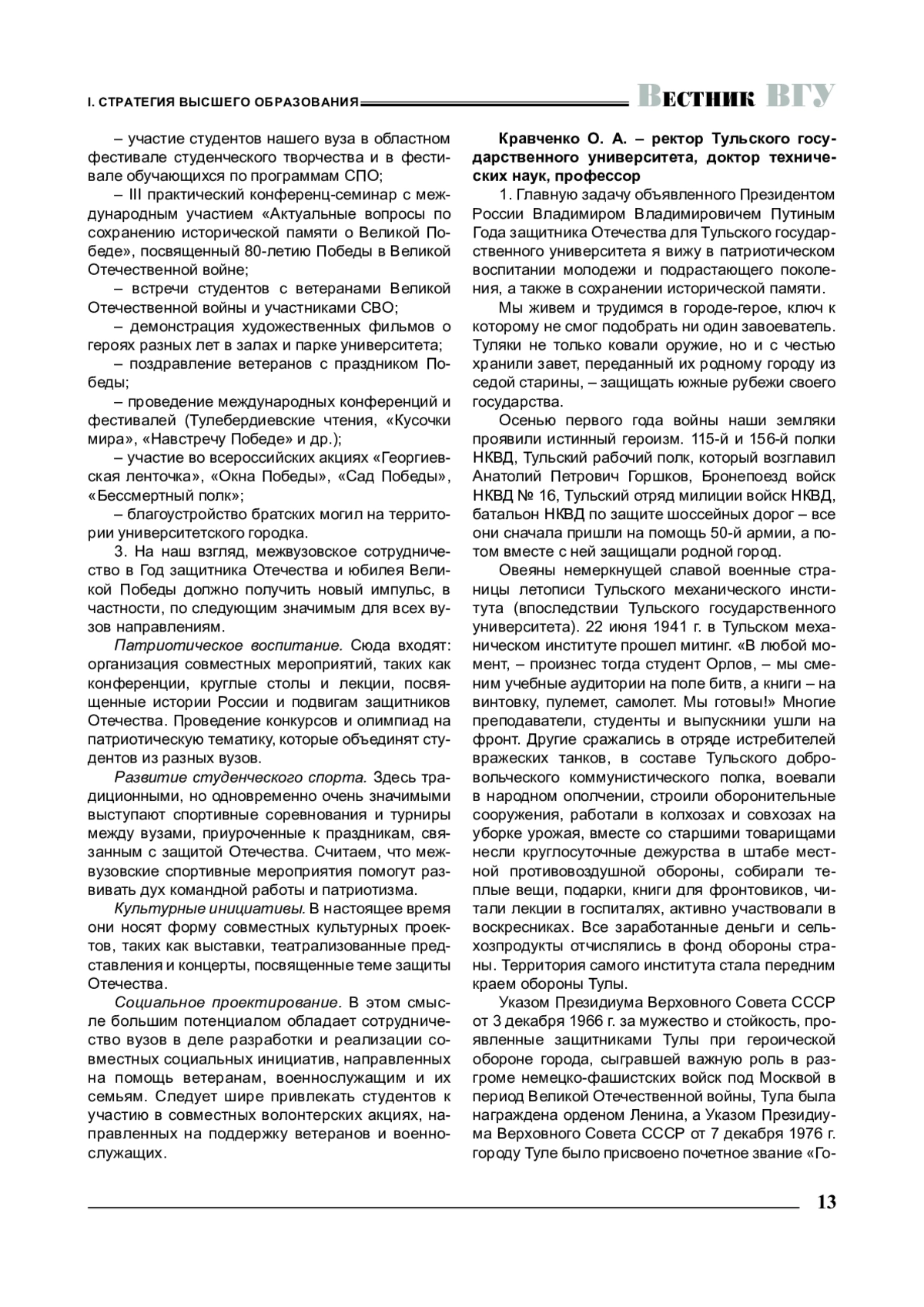 I. СТРАТЕГИЯ ВЫСШЕГО ОБРАЗОВАНИЯ

Вестник ВГУ

– участие студентов нашего вуза в областном фестивале студенческого творчества и в фестивале обучающихся по программам СПО;

– III практический конференц-семинар с международным участием «Актуальные вопросы по сохранению исторической памяти о Великой Победе», посвященный 80-летию Победы в Великой Отечественной войне;

– встречи студентов с ветеранами Великой Отечественной войны и участниками СВО;

– демонстрация художественных фильмов о героях разных лет в залах и парке университета;

– поздравление ветеранов с праздником Победы;

– проведение международных конференций и фестивалей (Тулебердиевские чтения, «Кусочки мира», «Навстречу Победе» и др.);

– участие во всероссийских акциях «Георгиевская ленточка», «Окна Победы», «Сад Победы», «Бессмертный полк»;

– благоустройство братских могил на территории университетского городка.

3. На наш взгляд, межвузовское сотрудничество в Год защитника Отечества и юбилея Великой Победы должно получить новый импульс, в частности, по следующим значимым для всех вузов направлениям.

Патриотическое воспитание. Сюда входят: организация совместных мероприятий, таких как конференции, круглые столы и лекции, посвященные истории России и подвигам защитников Отечества. Проведение конкурсов и олимпиад на патриотическую тематику, которые объединят студентов из разных вузов.

Развитие студенческого спорта. Здесь традиционными, но одновременно очень значимыми выступают спортивные соревнования и турниры между вузами, приуроченные к праздникам, связанным с защитой Отечества. Считаем, что межвузовские спортивные мероприятия помогут развивать дух командной работы и патриотизма.

Культурные инициативы. В настоящее время они носят форму совместных культурных проектов, таких как выставки, театрализованные представления и концерты, посвященные теме защиты Отечества.

Социальное проектирование. В этом смысле большим потенциалом обладает сотрудничество вузов в деле разработки и реализации совместных социальных инициатив, направленных на помощь ветеранам, военнослужащим и их семьям. Следует шире привлекать студентов к участию в совместных волонтерских акциях, направленных на поддержку ветеранов и военнослужащих.

Кравченко О. А. – ректор Тульского государственного университета, доктор технических наук, профессор

1. Главную задачу объявленного Президентом России Владимиром Владимировичем Путиным Года защитника Отечества для Тульского государственного университета я вижу в патриотическом воспитании молодежи и подрастающего поколения, а также в сохранении исторической памяти.

Мы живем и трудимся в городе-герое, ключ к которому не смог подобрать ни один завоеватель. Туляки не только ковали оружие, но и с честью хранили завет, переданный их родному городу из седой старины, – защищать южные рубежи своего государства.

Осенью первого года войны наши земляки проявили истинный героизм. 115-й и 156-й полки НКВД, Тульский рабочий полк, который возглавил Анатолий Петрович Горшков, Бронепоезд войск НКВД № 16, Тульский отряд милиции войск НКВД, батальон НКВД по защите шоссейных дорог – все они сначала пришли на помощь 50-й армии, а потом вместе с ней защищали родной город.

Овеяны немеркнущей славой военные страницы летописи Тульского механического института (впоследствии Тульского государственного университета). 22 июня 1941 г. в Тульском механическом институте прошел митинг. «В любой момент, – произнес тогда студент Орлов, – мы сменим учебные аудитории на поле битв, а книги – на винтовку, пулемет, самолет. Мы готовы!» Многие преподаватели, студенты и выпускники ушли на фронт. Другие сражались в отряде истребителей вражеских танков, в составе Тульского добровольческого коммунистического полка, воевали в народном ополчении, строили оборонительные сооружения, работали в колхозах и совхозах на уборке урожая, вместе со старшими товарищами несли круглосуточные дежурства в штабе местной противовоздушной обороны, собирали теплые вещи, подарки, книги для фронтовиков, читали лекции в госпиталях, активно участвовали в воскресниках. Все заработанные деньги и сельхозпродукты отчислялись в фонд обороны страны. Территория самого института стала передним краем обороны Тулы.

Указом Президиума Верховного Совета СССР от 3 декабря 1966 г. за мужество и стойкость, проявленные защитниками Тулы при героической обороне города, сыгравшей важную роль в разгроме немецко-фашистских войск под Москвой в период Великой Отечественной войны, Тула была награждена орденом Ленина, а Указом Президиума Верховного Совета СССР от 7 декабря 1976 г. городу Туле было присвоено почетное звание «Го-

13